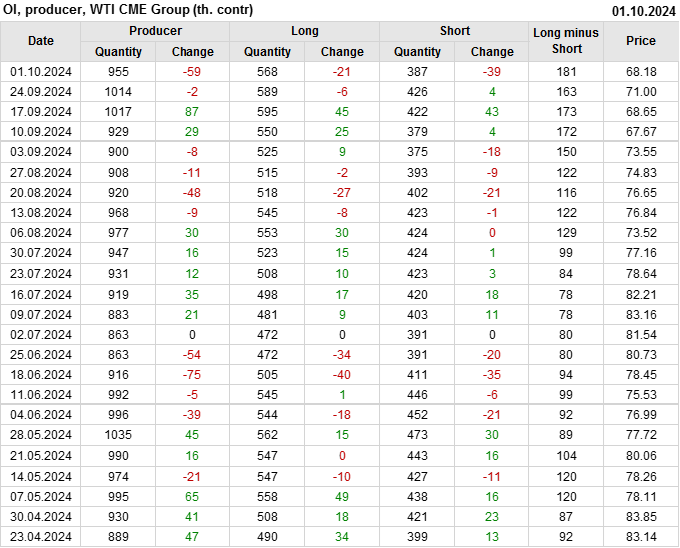 OI, producer, WTI CME Group (th. contr)
01.10.2024

| Date | Producer |  | Long |  | Short |  | Long minus Short | Price |
|---|---|---|---|---|---|---|---|---|
|  | Quantity | Change | Quantity | Change | Quantity | Change |  |  |
| 01.10.2024 | 955 | -59 | 568 | -21 | 387 | -39 | 181 | 68.18 |
| 24.09.2024 | 1014 | -2 | 589 | -6 | 426 | 4 | 163 | 71.00 |
| 17.09.2024 | 1017 | 87 | 595 | 45 | 422 | 43 | 173 | 68.65 |
| 10.09.2024 | 929 | 29 | 550 | 25 | 379 | 4 | 172 | 67.67 |
| 03.09.2024 | 900 | -8 | 525 | 9 | 375 | -18 | 150 | 73.55 |
| 27.08.2024 | 908 | -11 | 515 | -2 | 393 | -9 | 122 | 74.83 |
| 20.08.2024 | 920 | -48 | 518 | -27 | 402 | -21 | 116 | 76.65 |
| 13.08.2024 | 968 | -9 | 545 | -8 | 423 | -1 | 122 | 76.84 |
| 06.08.2024 | 977 | 30 | 553 | 30 | 424 | 0 | 129 | 73.52 |
| 30.07.2024 | 947 | 16 | 523 | 15 | 424 | 1 | 99 | 77.16 |
| 23.07.2024 | 931 | 12 | 508 | 10 | 423 | 3 | 84 | 78.64 |
| 16.07.2024 | 919 | 35 | 498 | 17 | 420 | 18 | 78 | 82.21 |
| 09.07.2024 | 883 | 21 | 481 | 9 | 403 | 11 | 78 | 83.16 |
| 02.07.2024 | 863 | 0 | 472 | 0 | 391 | 0 | 80 | 81.54 |
| 25.06.2024 | 863 | -54 | 472 | -34 | 391 | -20 | 80 | 80.73 |
| 18.06.2024 | 916 | -75 | 505 | -40 | 411 | -35 | 94 | 78.45 |
| 11.06.2024 | 992 | -5 | 545 | 1 | 446 | -6 | 99 | 75.53 |
| 04.06.2024 | 996 | -39 | 544 | -18 | 452 | -21 | 92 | 76.99 |
| 28.05.2024 | 1035 | 45 | 562 | 15 | 473 | 30 | 89 | 77.72 |
| 21.05.2024 | 990 | 16 | 547 | 0 | 443 | 16 | 104 | 80.06 |
| 14.05.2024 | 974 | -21 | 547 | -10 | 427 | -11 | 120 | 78.26 |
| 07.05.2024 | 995 | 65 | 558 | 49 | 438 | 16 | 120 | 78.11 |
| 30.04.2024 | 930 | 41 | 508 | 18 | 421 | 23 | 87 | 83.85 |
| 23.04.2024 | 889 | 47 | 490 | 34 | 399 | 13 | 92 | 83.14 |